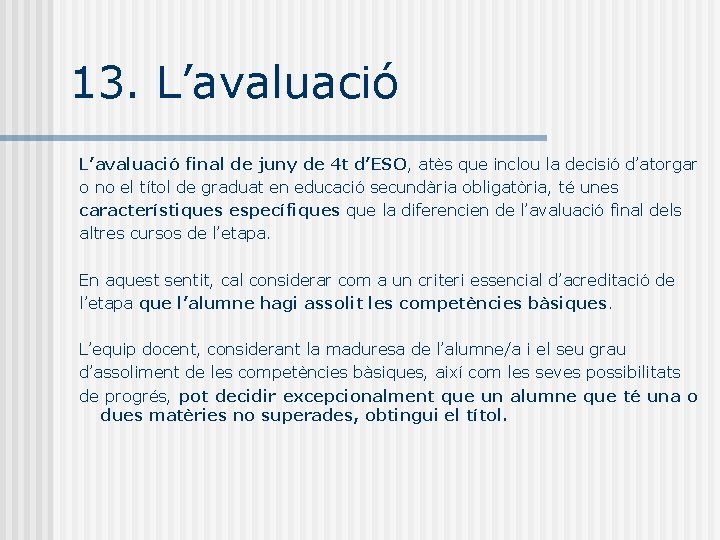 13. L’avaluació

L’avaluació final de juny de 4t d’ESO, atès que inclou la decisió d’atorgar o no el títol de graduat en educació secundària obligatòria, té unes característiques específiques que la diferencien de l’avaluació final dels altres cursos de l’etapa.

En aquest sentit, cal considerar com a un criteri essencial d’acreditació de l’etapa que l’alumne hagi assolit les competències bàsiques.

L’equip docent, considerant la maduresa de l’alumne/a i el seu grau d’assoliment de les competències bàsiques, així com les seves possibilitats de progrés, pot decidir excepcionalment que un alumne que té una o dues matèries no superades, obtingui el títol.